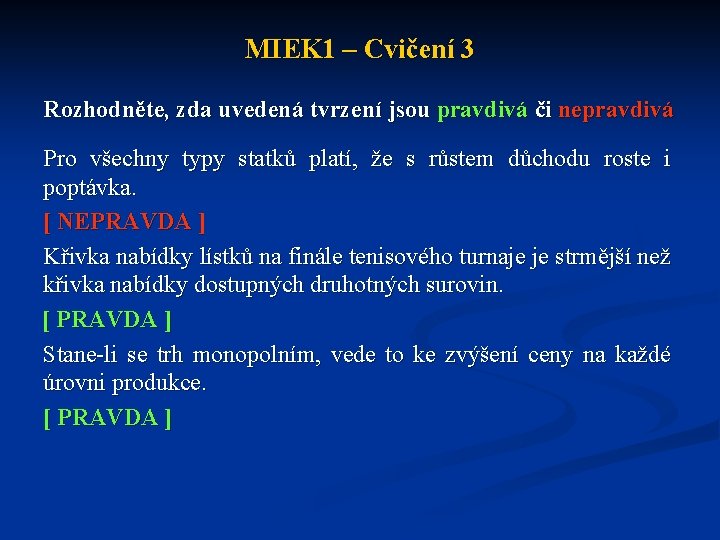 MIEK1 – Cvičení 3

Rozhodněte, zda uvedená tvrzení jsou pravdivá či nepravdivá

Pro všechny typy statků platí, že s růstem důchodu roste i poptávka.

[ NEPRAVDA ]

Křivka nabídky lístků na finále tenisového turnaje je strmější než křivka nabídky dostupných druhotných surovin.

[ PRAVDA ]

Stane-li se trh monopolním, vede to ke zvýšení ceny na každé úrovni produkce.

[ PRAVDA ]